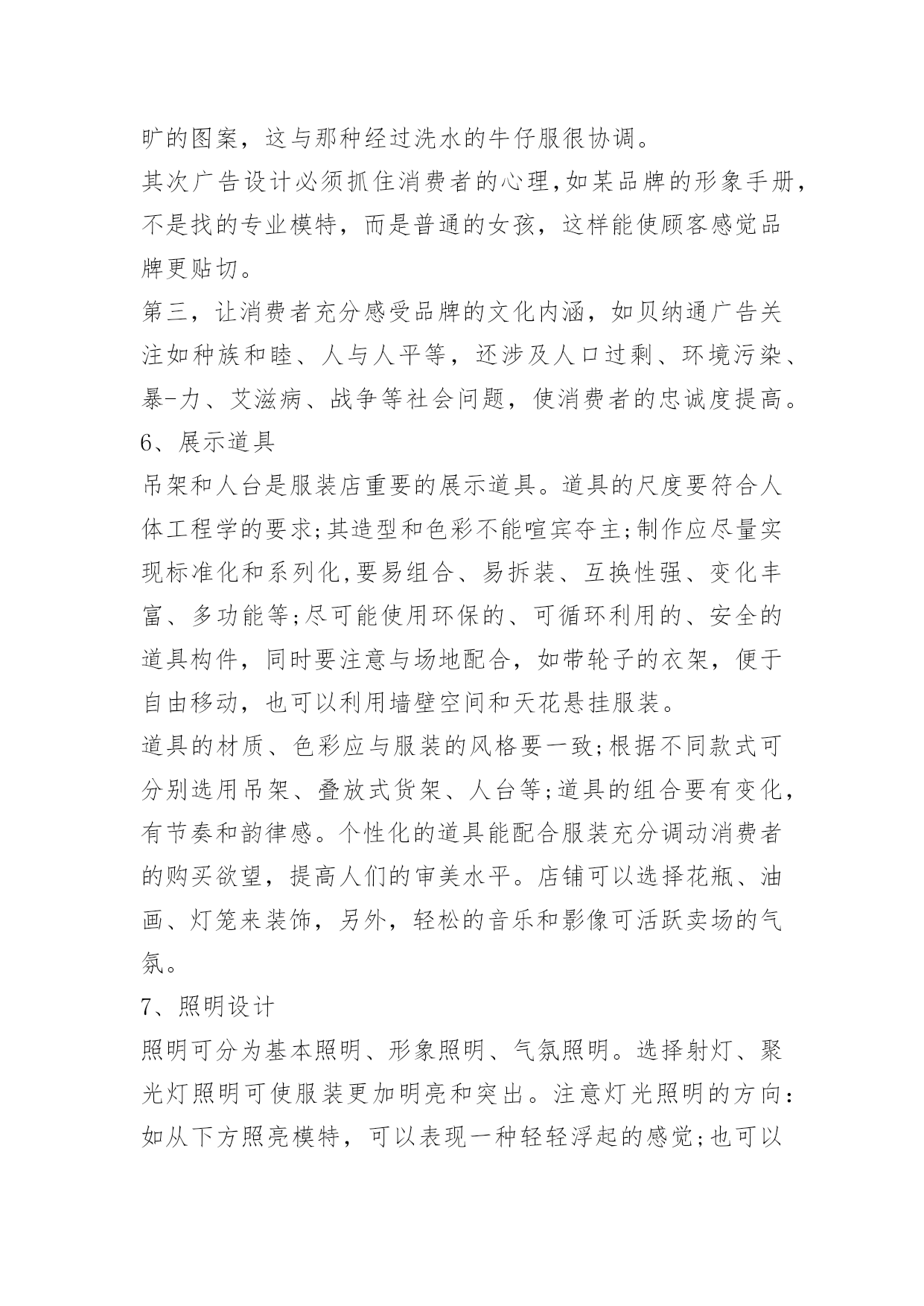 旷的图案，这与那种经过洗水的牛仔服很协调。

其次广告设计必须抓住消费者的心理,如某品牌的形象手册,不是找的专业模特，而是普通的女孩，这样能使顾客感觉品牌更贴切。

第三，让消费者充分感受品牌的文化内涵，如贝纳通广告关注如种族和睦、人与人平等，还涉及人口过剩、环境污染、暴-力、艾滋病、战争等社会问题，使消费者的忠诚度提高。

6、展示道具

吊架和人台是服装店重要的展示道具。道具的尺度要符合人体工程学的要求;其造型和色彩不能喧宾夺主;制作应尽量实现标准化和系列化,要易组合、易拆装、互换性强、变化丰富、多功能等;尽可能使用环保的、可循环利用的、安全的道具构件，同时要注意与场地配合，如带轮子的衣架，便于自由移动，也可以利用墙壁空间和天花悬挂服装。

道具的材质、色彩应与服装的风格要一致;根据不同款式可分别选用吊架、叠放式货架、人台等;道具的组合要有变化,有节奏和韵律感。个性化的道具能配合服装充分调动消费者的购买欲望，提高人们的审美水平。店铺可以选择花瓶、油画、灯笼来装饰，另外，轻松的音乐和影像可活跃卖场的气氛。

7、照明设计

照明可分为基本照明、形象照明、气氛照明。选择射灯、聚光灯照明可使服装更加明亮和突出。注意灯光照明的方向:如从下方照亮模特，可以表现一种轻轻浮起的感觉;也可以